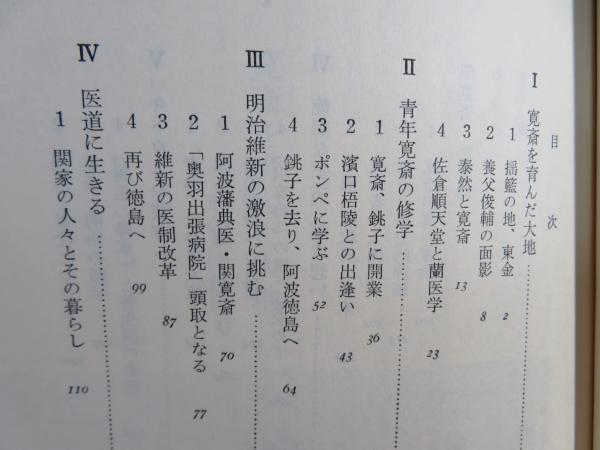 目次

Ⅰ 寛斎を育んだ大地
1 揺籃の地、東金 2
2 養父俊輔の面影 8
3 泰然と寛斎 13
4 佐倉順天堂と蘭医学 23

Ⅱ 青年寛斎の修学
1 寛斎、銚子に開業 36
2 濱口梧陵との出逢い 43
3 ポンペに学ぶ 52
4 銚子を去り、阿波徳島へ 64

Ⅲ 明治維新の激浪に挑む
1 阿波藩典医・関寛斎 70
2 「奥羽出張病院」頭取となる 77
3 維新の医制改革 87
4 再び徳島へ 99

Ⅳ 医道に生きる
1 関家の人々とその暮らし 110